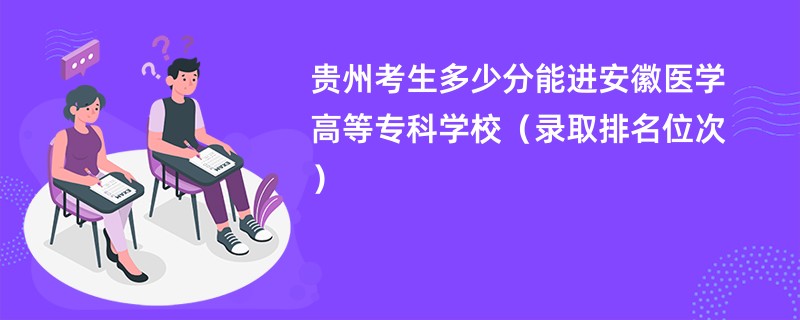 贵州考生多少分能进安徽医学高等专科学校（录取排名位次）

EXAM

EXAM